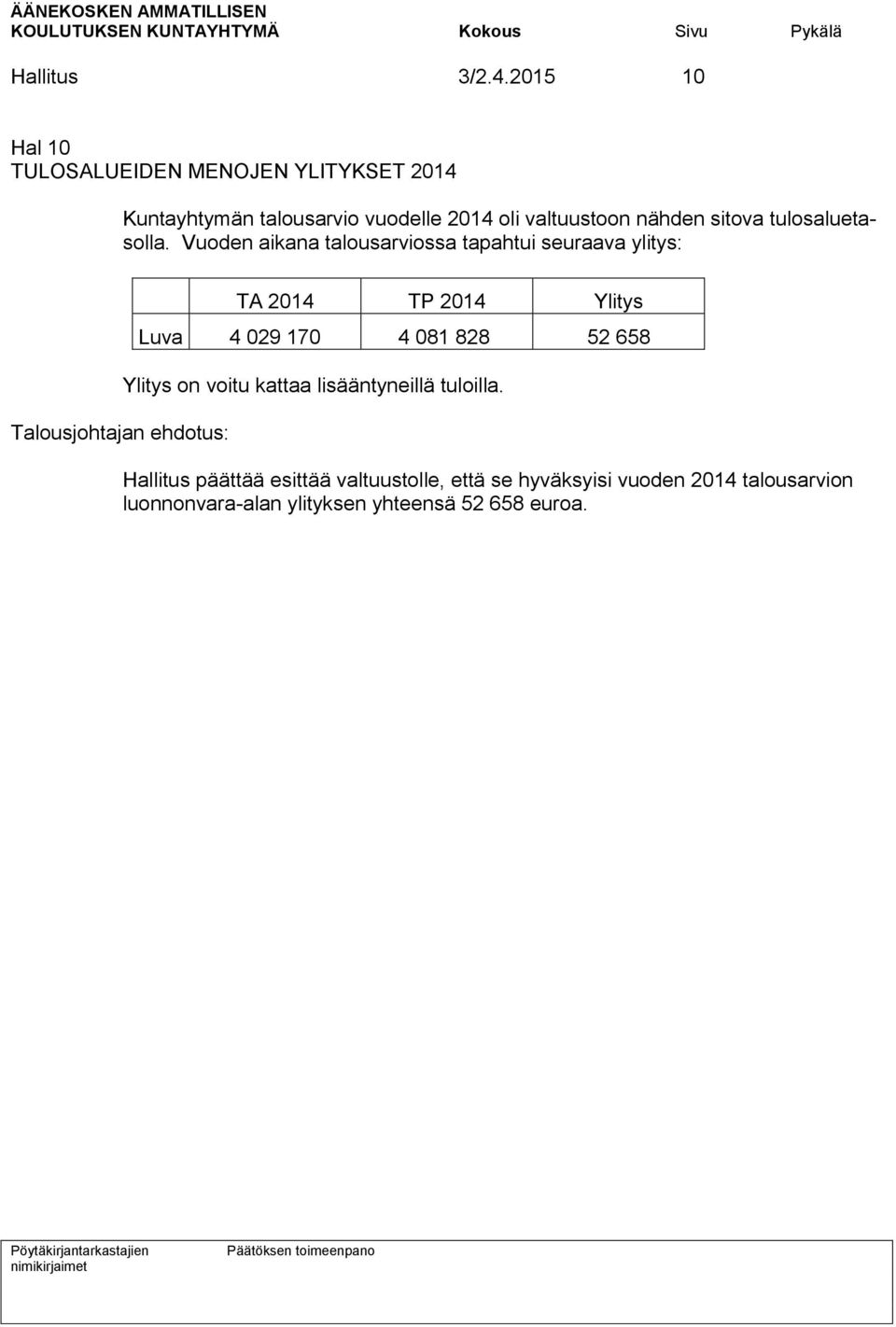 ÄÄNEKOSKEN AMMATILLISEN KOULUTUKSEN KUNTAYHTYMÄ Kokous Sivu Pykälä

Hallitus 3/2.4.2015 10

Hal 10
TULOSALUEIDEN MENOJEN YLITYKSET 2014

Kuntayhtymän talousarvio vuodelle 2014 oli valtuustoon nähden sitova tulosaluetasolla. Vuoden aikana talousarviossa tapahtui seuraava ylitys:

| | TA 2014 | TP 2014 | Ylitys |
|---|---|---|---|
| Luva | 4 029 170 | 4 081 828 | 52 658 |

Ylitys on voitu kattaa lisääntyneillä tuloilla.

Talousjohtajan ehdotus:

Hallitus päättää esittää valtuustolle, että se hyväksyisi vuoden 2014 talousarvion luonnonvara-alan ylityksen yhteensä 52 658 euroa.

Pöytäkirjantarkastajien nimikirjaimet

Päätöksen toimeenpano